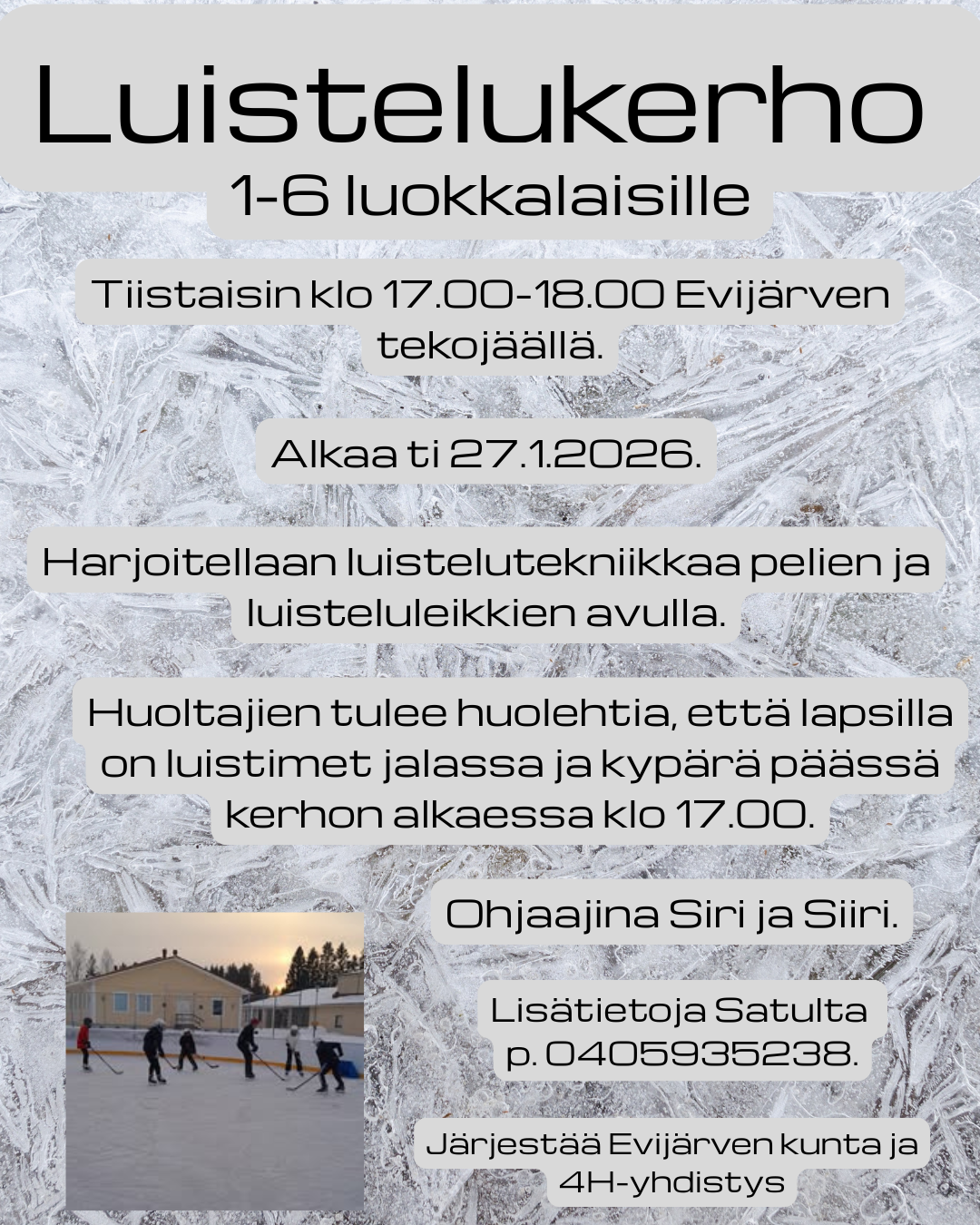 Luistelukerho
1-6 luokkalaisille

Tiistaisin klo 17.00-18.00 Evijärven tekojäällä.

Alkaa ti 27.1.2026.

Harjoitellaan luistelutekniikkaa pelien ja luisteluleikkien avulla.

Huoltajien tulee huolehtia, että lapsilla on luistimet jalassa ja kypärä päässä kerhon alkaessa klo 17.00.

Ohjaajina Siri ja Siiri.

Lisätietoja Satulta p. 0405935238.

Järjestää Evijärven kunta ja 4H-yhdistys